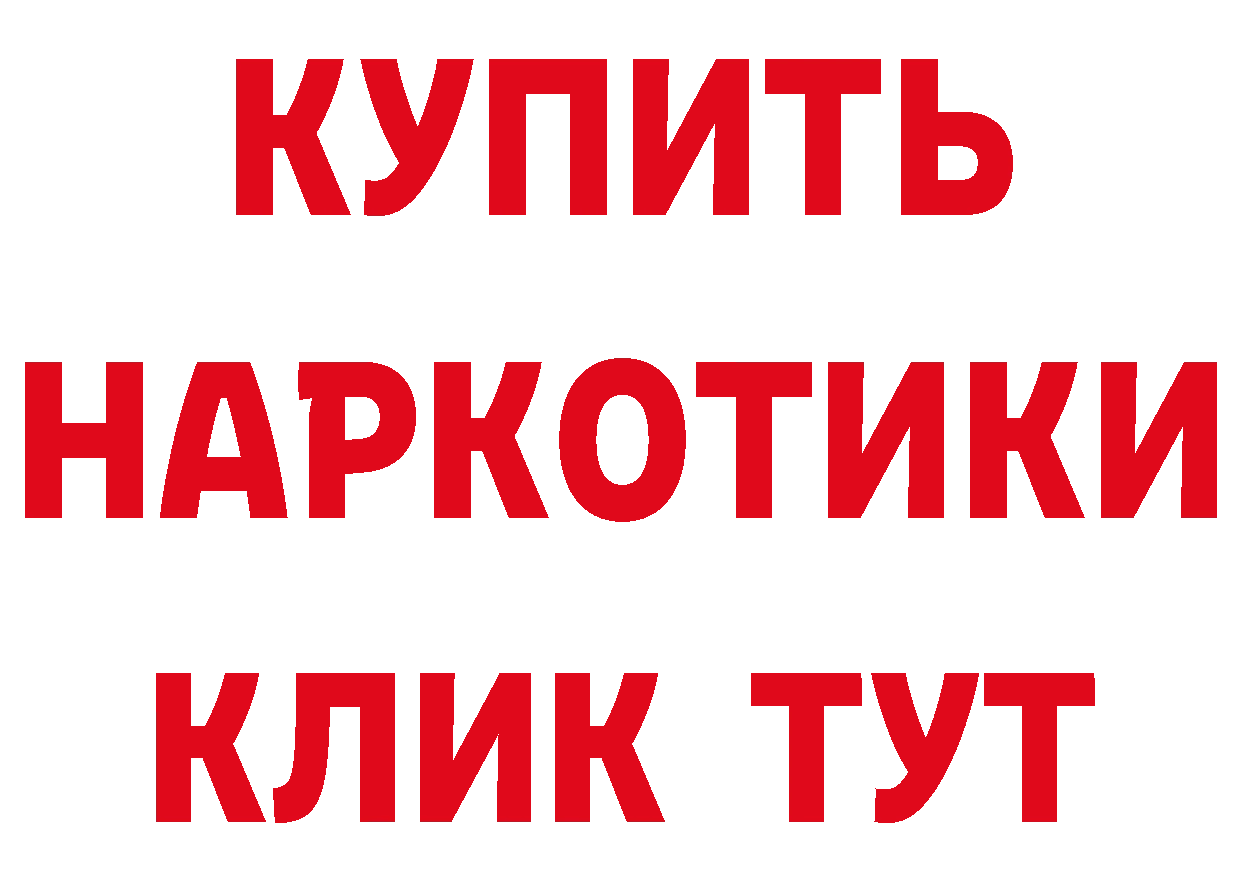 КУПИТЬ
НАРКОТИКИ
КЛИК ТУТ